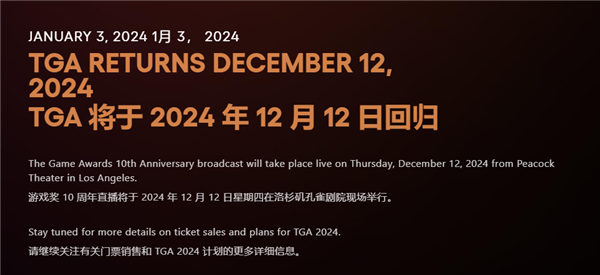 JANUARY 3, 2024 1月 3， 2024

TGA RETURNS DECEMBER 12, 2024
TGA 将于 2024 年 12 月 12 日回归

The Game Awards 10th Anniversary broadcast will take place live on Thursday, December 12, 2024 from Peacock Theater in Los Angeles.
游戏奖 10 周年直播将于 2024 年 12 月 12 日星期四在洛杉矶孔雀剧院现场举行。

Stay tuned for more details on ticket sales and plans for TGA 2024.
请继续关注有关门票销售和 TGA 2024 计划的更多详细信息。